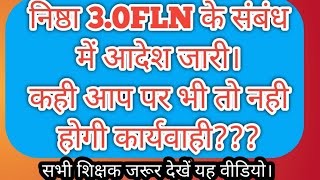 निष्ठा 3.0FLN के संबंध में आदेश जारी।
कही आप पर भी तो नही होगी कार्यवाही???

सभी शिक्षक जरूर देखें यह वीडियो।